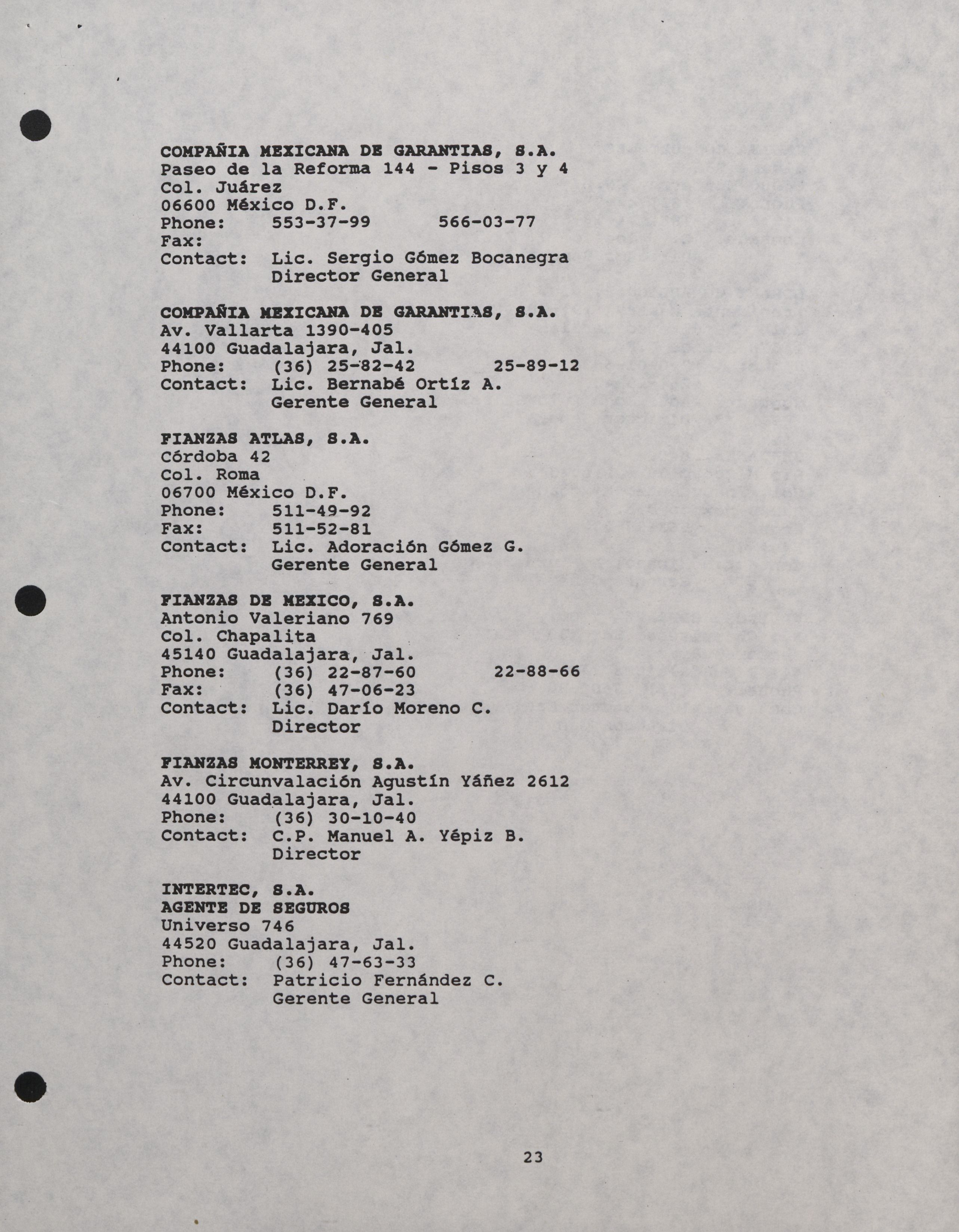 COMPAÑIA MEXICANA DE GARANTIAS, S.A.
Paseo de la Reforma 144 - Pisos 3 y 4
Col. Juárez
06600 México D.F.
Phone: 553-37-99 566-03-77
Fax:
Contact: Lic. Sergio Gómez Bocanegra
Director General

COMPAÑIA MEXICANA DE GARANTIAS, S.A.
Av. Vallarta 1390-405
44100 Guadalajara, Jal.
Phone: (36) 25-82-42 25-89-12
Contact: Lic. Bernabé Ortíz A.
Gerente General

FIANZAS ATLAS, S.A.
Córdoba 42
Col. Roma
06700 México D.F.
Phone: 511-49-92
Fax: 511-52-81
Contact: Lic. Adoración Gómez G.
Gerente General

FIANZAS DE MEXICO, S.A.
Antonio Valeriano 769
Col. Chapalita
45140 Guadalajara, Jal.
Phone: (36) 22-87-60 22-88-66
Fax: (36) 47-06-23
Contact: Lic. Darío Moreno C.
Director

FIANZAS MONTERREY, S.A.
Av. Circunvalación Agustín Yáñez 2612
44100 Guadalajara, Jal.
Phone: (36) 30-10-40
Contact: C.P. Manuel A. Yépiz B.
Director

INTERTEC, S.A.
AGENTE DE SEGUROS
Universo 746
44520 Guadalajara, Jal.
Phone: (36) 47-63-33
Contact: Patricio Fernández C.
Gerente General

23